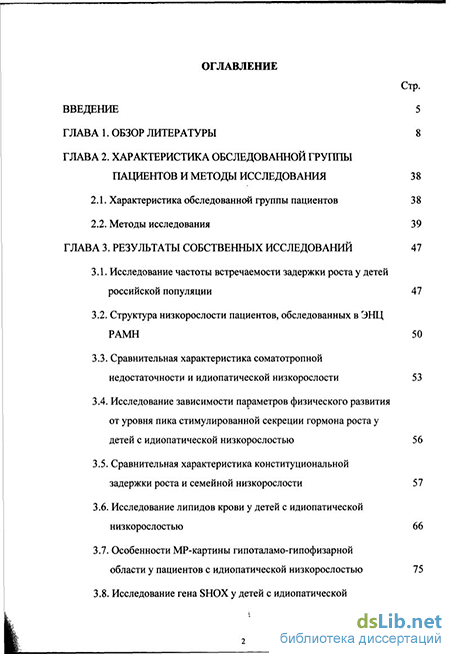 ОГЛАВЛЕНИЕ

Стр.

ВВЕДЕНИЕ 5

ГЛАВА 1. ОБЗОР ЛИТЕРАТУРЫ 8

ГЛАВА 2. ХАРАКТЕРИСТИКА ОБСЛЕДОВАННОЙ ГРУППЫ ПАЦИЕНТОВ И МЕТОДЫ ИССЛЕДОВАНИЯ 38

2.1. Характеристика обследованной группы пациентов 38

2.2. Методы исследования 39

ГЛАВА 3. РЕЗУЛЬТАТЫ СОБСТВЕННЫХ ИССЛЕДОВАНИЙ 47

3.1. Исследование частоты встречаемости задержки роста у детей российской популяции 47

3.2. Структура низкорослости пациентов, обследованных в ЭНЦ РАМН 50

3.3. Сравнительная характеристика соматотропной недостаточности и идиопатической низкорослости 53

3.4. Исследование зависимости параметров физического развития от уровня пика стимулированной секреции гормона роста у детей с идиопатической низкорослостью 56

3.5. Сравнительная характеристика конституциональной задержки роста и семейной низкорослости 57

3.6. Исследование липидов крови у детей с идиопатической низкорослостью 66

3.7. Особенности МР-картины гипоталамо-гипофизарной области у пациентов с идиопатической низкорослостью 75

3.8. Исследование гена SHOX у детей с идиопатической

2

dsLib.net
библиотека диссертаций